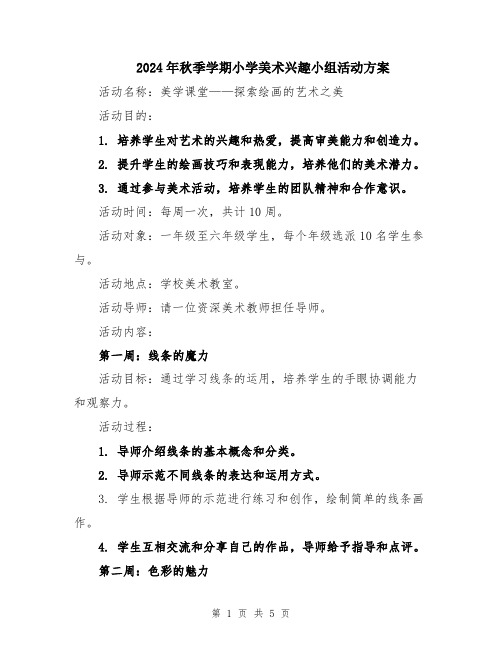 2024年秋季学期小学美术兴趣小组活动方案

活动名称：美学课堂——探索绘画的艺术之美

活动目的：

1. 培养学生对艺术的兴趣和热爱，提高审美能力和创造力。

2. 提升学生的绘画技巧和表现能力，培养他们的美术潜力。

3. 通过参与美术活动，培养学生的团队精神和合作意识。

活动时间：每周一次，共计10周。

活动对象：一年级至六年级学生，每个年级选派10名学生参与。

活动地点：学校美术教室。

活动导师：请一位资深美术教师担任导师。

活动内容：

第一周：线条的魔力

活动目标：通过学习线条的运用，培养学生的手眼协调能力和观察力。

活动过程：

1. 导师介绍线条的基本概念和分类。

2. 导师示范不同线条的表达和运用方式。

3. 学生根据导师的示范进行练习和创作，绘制简单的线条画作。

4. 学生互相交流和分享自己的作品，导师给予指导和点评。

第二周：色彩的魅力

第 1 页 共 5 页